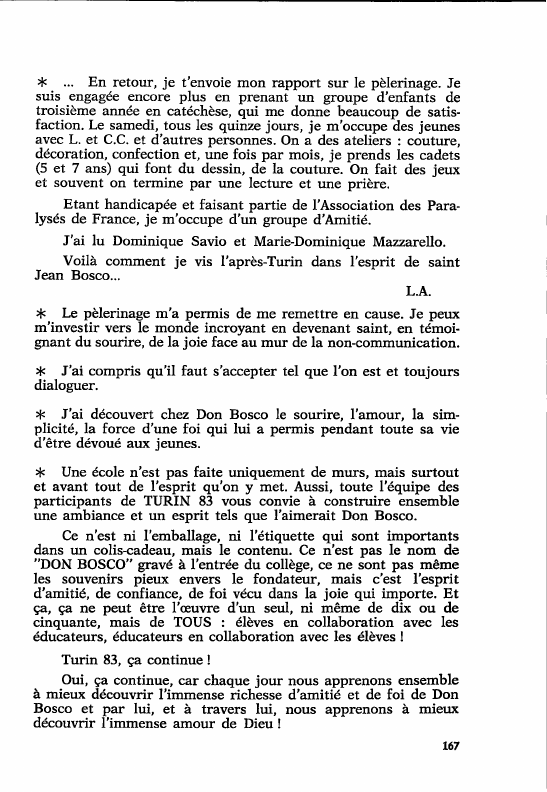 * ... En retour, je t'envoie mon rapport sur le pèlerinage. Je suis engagée encore plus en prenant un groupe d'enfants de troisième année en catéchèse, qui me donne beaucoup de satisfaction. Le samedi, tous les quinze jours, je m'occupe des jeunes avec L. et C.C. et d'autres personnes. On a des ateliers : couture, décoration, confection et, une fois par mois, je prends les cadets (5 et 7 ans) qui font du dessin, de la couture. On fait des jeux et souvent on termine par une lecture et une prière.

Etant handicapée et faisant partie de l'Association des Paralysés de France, je m'occupe d'un groupe d'Amitié.

J'ai lu Dominique Savio et Marie-Dominique Mazzarello.

Voilà comment je vis l'après-Turin dans l'esprit de saint Jean Bosco...

L.A.

* Le pèlerinage m'a permis de me remettre en cause. Je peux m'investir vers le monde incroyant en devenant saint, en témoignant du sourire, de la joie face au mur de la non-communication.

* J'ai compris qu'il faut s'accepter tel que l'on est et toujours dialoguer.

* J'ai découvert chez Don Bosco le sourire, l'amour, la simplicité, la force d'une foi qui lui a permis pendant toute sa vie d'être dévoué aux jeunes.

* Une école n'est pas faite uniquement de murs, mais surtout et avant tout de l'esprit qu'on y met. Aussi, toute l'équipe des participants de TURIN 83 vous convie à construire ensemble une ambiance et un esprit tels que l'aimerait Don Bosco.

Ce n'est ni l'emballage, ni l'étiquette qui sont importants dans un colis-cadeau, mais le contenu. Ce n'est pas le nom de "DON BOSCO" gravé à l'entrée du collège, ce ne sont pas même les souvenirs pieux envers le fondateur, mais c'est l'esprit d'amitié, de confiance, de foi vécu dans la joie qui importe. Et ça, ça ne peut être l'œuvre d'un seul, ni même de dix ou de cinquante, mais de TOUS : élèves en collaboration avec les éducateurs, éducateurs en collaboration avec les élèves !

Turin 83, ça continue !

Oui, ça continue, car chaque jour nous apprenons ensemble à mieux découvrir l'immense richesse d'amitié et de foi de Don Bosco et par lui, et à travers lui, nous apprenons à mieux découvrir l'immense amour de Dieu !

167